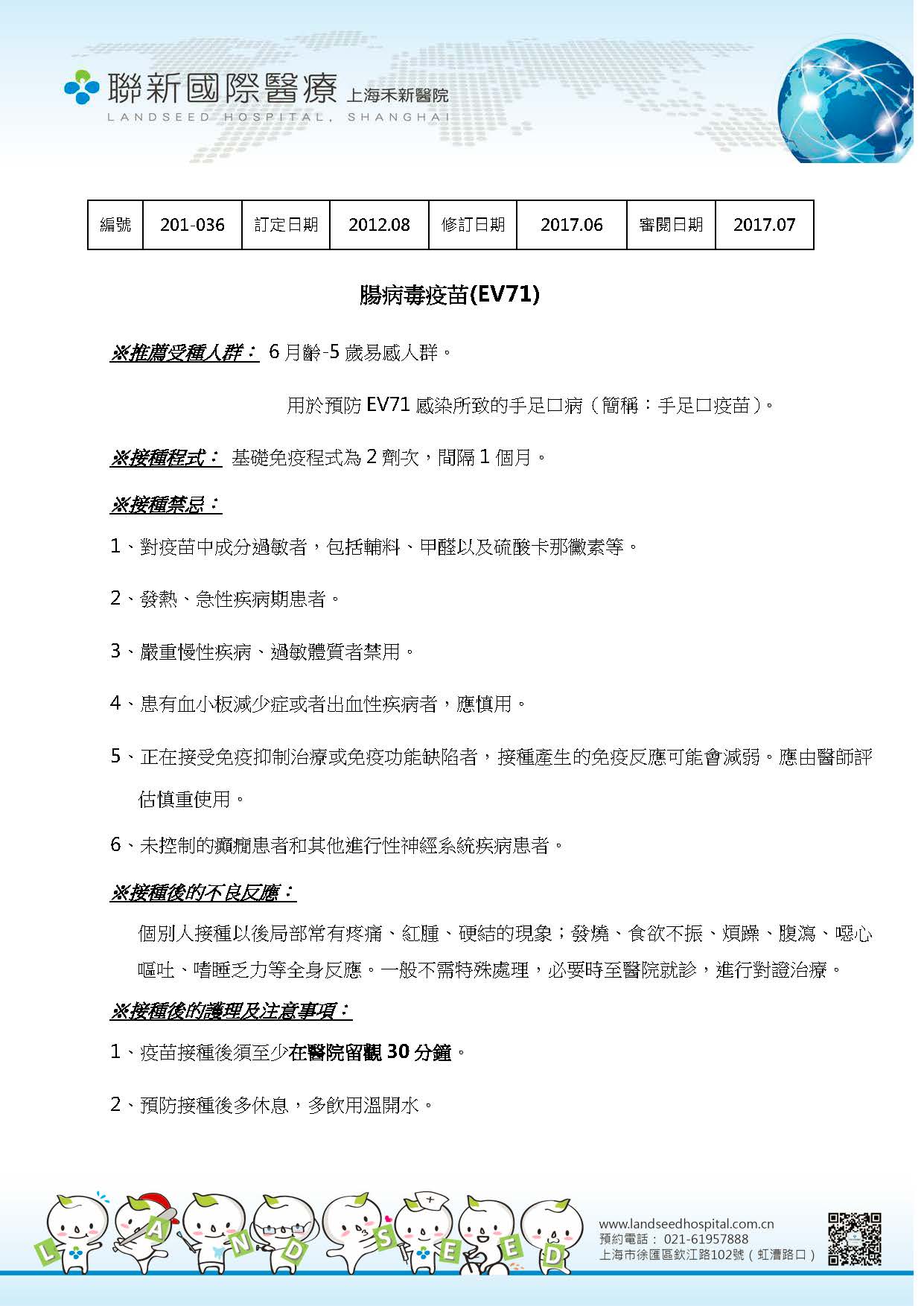 聯新國際醫療 上海禾新醫院
LANDSEED HOSPITAL, SHANGHAI

| 編號 | 201-036 | 訂定日期 | 2012.08 | 修訂日期 | 2017.06 | 審閱日期 | 2017.07 |
|---|---|---|---|---|---|---|---|

腸病毒疫苗(EV71)

※推薦受種人群： 6 月齡-5 歲易感人群。

用於預防 EV71 感染所致的手足口病（簡稱：手足口疫苗）。

※接種程式： 基礎免疫程式為 2 劑次，間隔 1 個月。

※接種禁忌：

1、對疫苗中成分過敏者，包括輔料、甲醛以及硫酸卡那黴素等。

2、發熱、急性疾病期患者。

3、嚴重慢性疾病、過敏體質者禁用。

4、患有血小板減少症或者出血性疾病者，應慎用。

5、正在接受免疫抑制治療或免疫功能缺陷者，接種產生的免疫反應可能會減弱。應由醫師評估慎重使用。

6、未控制的癲癇患者和其他進行性神經系統疾病患者。

※接種後的不良反應：

個別人接種以後局部常有疼痛、紅腫、硬結的現象；發燒、食欲不振、煩躁、腹瀉、噁心嘔吐、嗜睡乏力等全身反應。一般不需特殊處理，必要時至醫院就診，進行對證治療。

※接種後的護理及注意事項：

1、疫苗接種後須至少在醫院留觀 30 分鐘。

2、預防接種後多休息，多飲用溫開水。

L A N D S E E D

www.landseedhospital.com.cn
預約電話： 021-61957888
上海市徐匯區欽江路102號（虹漕路口）